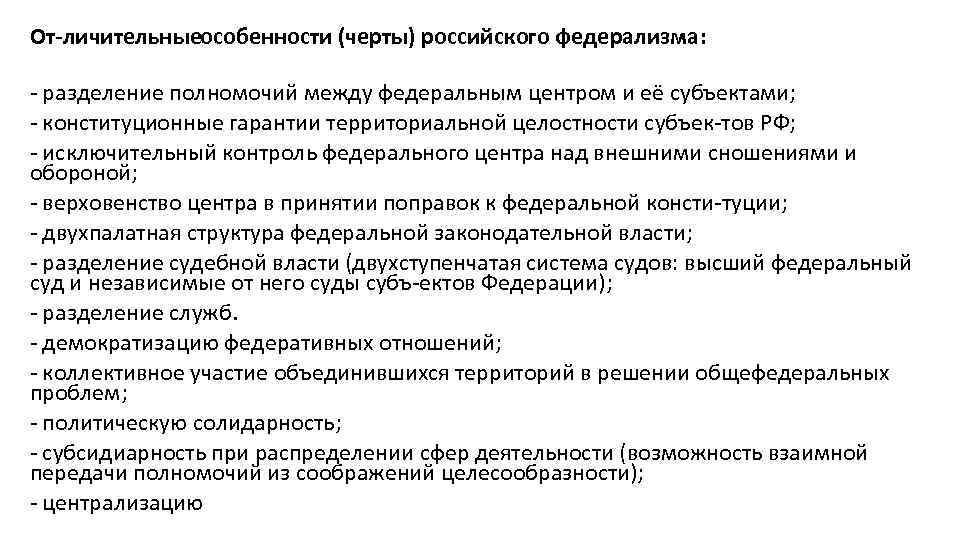 От-личительныеособенности (черты) российского федерализма:

- разделение полномочий между федеральным центром и её субъектами;
- конституционные гарантии территориальной целостности субъек-тов РФ;
- исключительный контроль федерального центра над внешними сношениями и обороной;
- верховенство центра в принятии поправок к федеральной консти-туции;
- двухпалатная структура федеральной законодательной власти;
- разделение судебной власти (двухступенчатая система судов: высший федеральный суд и независимые от него суды субъ-ектов Федерации);
- разделение служб.
- демократизацию федеративных отношений;
- коллективное участие объединившихся территорий в решении общефедеральных проблем;
- политическую солидарность;
- субсидиарность при распределении сфер деятельности (возможность взаимной передачи полномочий из соображений целесообразности);
- централизацию